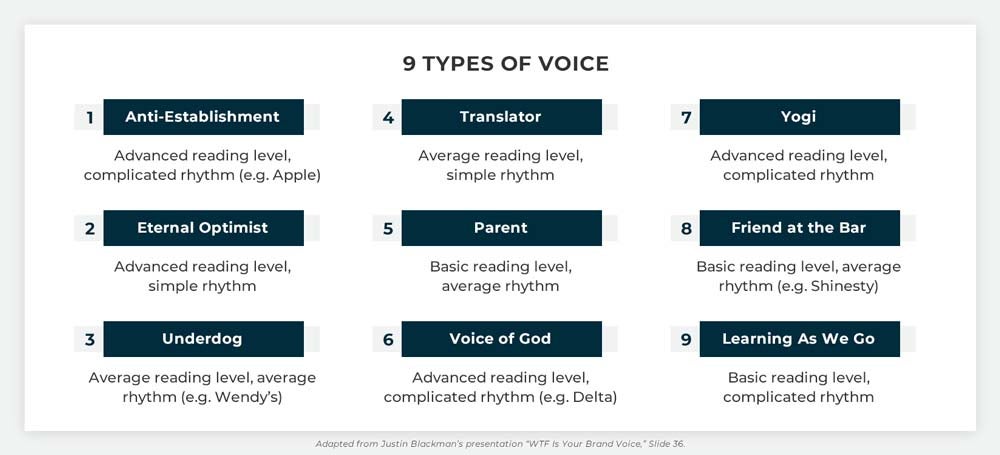 9 TYPES OF VOICE

1 Anti-Establishment

Advanced reading level, complicated rhythm (e.g. Apple)

2 Eternal Optimist

Advanced reading level, simple rhythm

3 Underdog

Average reading level, average rhythm (e.g. Wendy's)

4 Translator

Average reading level, simple rhythm

5 Parent

Basic reading level, average rhythm

6 Voice of God

Advanced reading level, complicated rhythm (e.g. Delta)

7 Yogi

Advanced reading level, complicated rhythm

8 Friend at the Bar

Basic reading level, average rhythm (e.g. Shinesty)

9 Learning As We Go

Basic reading level, complicated rhythm

Adapted from Justin Blackman's presentation "WTF Is Your Brand Voice," Slide 36.